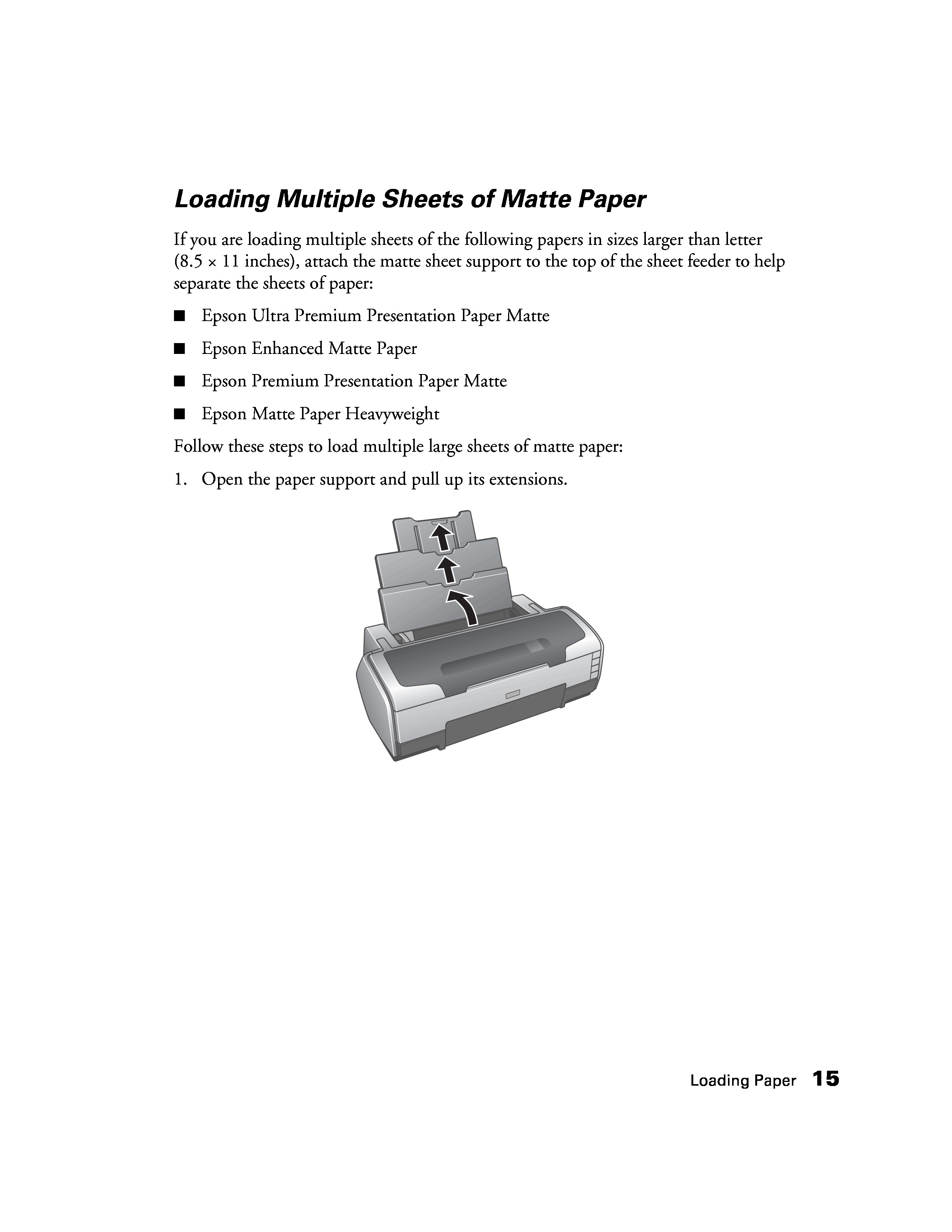 Loading Multiple Sheets of Matte Paper

If you are loading multiple sheets of the following papers in sizes larger than letter (8.5 × 11 inches), attach the matte sheet support to the top of the sheet feeder to help separate the sheets of paper:

■ Epson Ultra Premium Presentation Paper Matte

■ Epson Enhanced Matte Paper

■ Epson Premium Presentation Paper Matte

■ Epson Matte Paper Heavyweight

Follow these steps to load multiple large sheets of matte paper:

1. Open the paper support and pull up its extensions.

Loading Paper 15